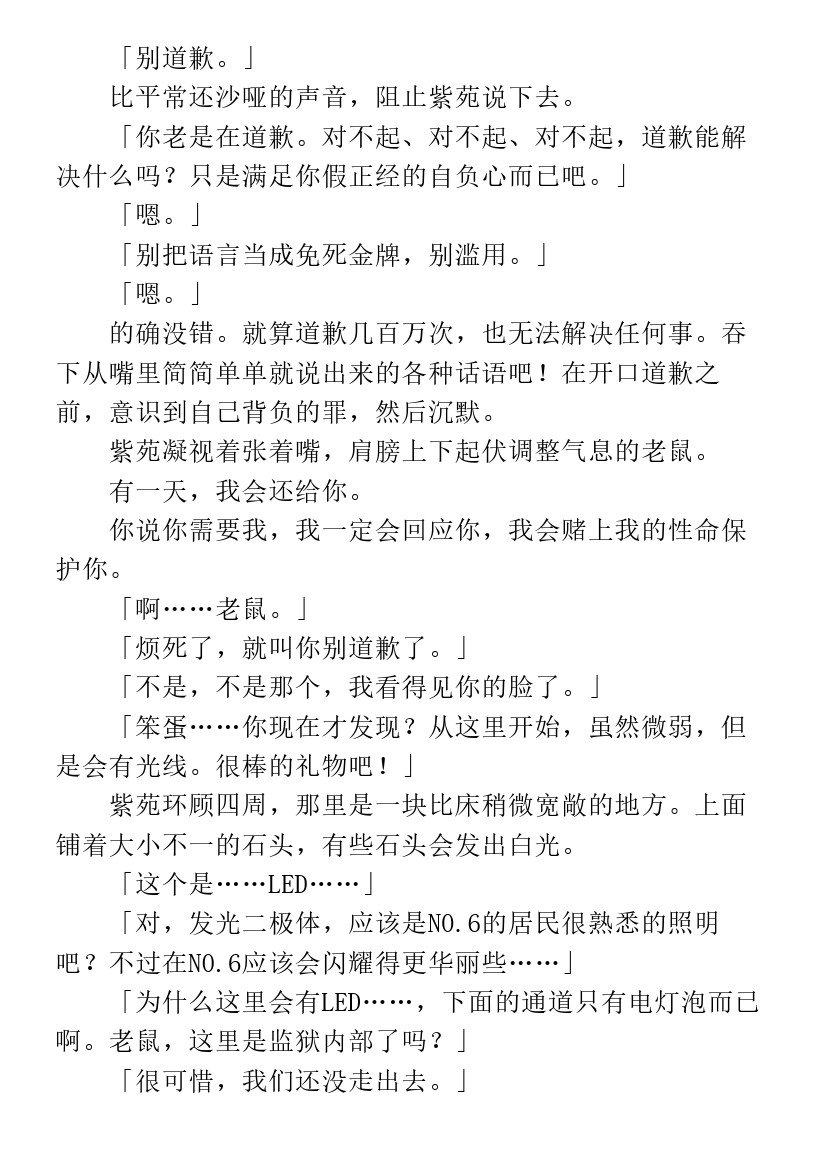 「别道歉。」

比平常还沙哑的声音，阻止紫苑说下去。

「你老是在道歉。对不起、对不起、对不起，道歉能解决什么吗？只是满足你假正经的自负心而已吧。」

「嗯。」

「别把语言当成免死金牌，别滥用。」

「嗯。」

的确没错。就算道歉几百万次，也无法解决任何事。吞下从嘴里简简单单就说出来的各种话语吧！在开口道歉之前，意识到自己背负的罪，然后沉默。

紫苑凝视着张着嘴，肩膀上下起伏调整气息的老鼠。

有一天，我会还给你。

你说你需要我，我一定会回应你，我会赌上我的性命保护你。

「啊……老鼠。」

「烦死了，就叫你别道歉了。」

「不是，不是那个，我看得见你的脸了。」

「笨蛋……你现在才发现？从这里开始，虽然微弱，但是会有光线。很棒的礼物吧！」

紫苑环顾四周，那里是一块比床稍微宽敞的地方。上面铺着大小不一的石头，有些石头会发出白光。

「这个是……LED……」

「对，发光二极体，应该是NO.6的居民很熟悉的照明吧？不过在NO.6应该会闪耀得更华丽些……」

「为什么这里会有LED……，下面的通道只有电灯泡而已啊。老鼠，这里是监狱内部了吗？」

「很可惜，我们还没走出去。」